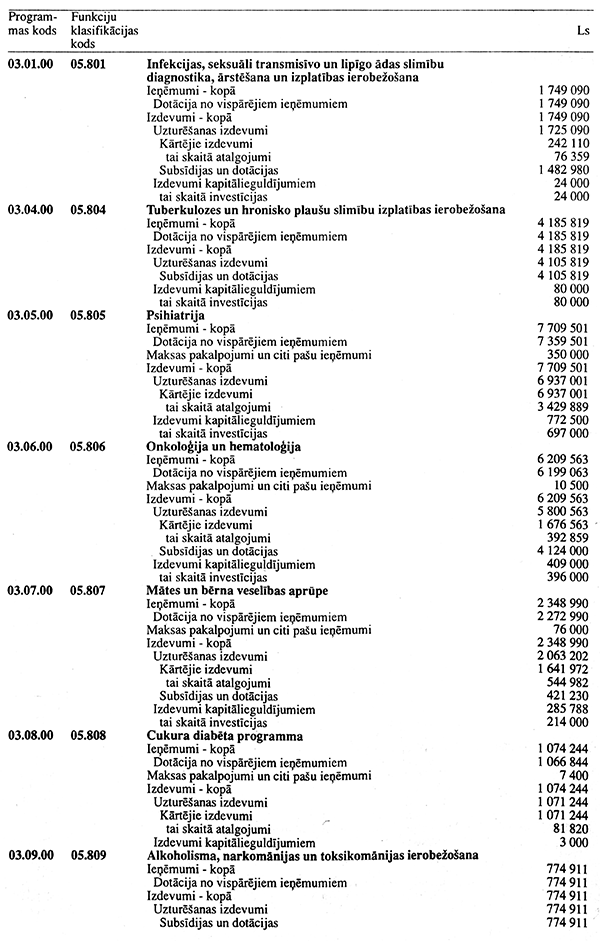 | Programmas kods | Funkciju klasifikācijas kods | | Ls |
|---|---|---|---|
| 03.01.00 | 05.801 | Infekcijas, seksuāli transmisīvo un lipīgo ādas slimību diagnostika, ārstēšana un izplatības ierobežošana | |
| | | Ieņēmumi - kopā | 1 749 090 |
| | | Dotācija no vispārējiem ieņēmumiem | 1 749 090 |
| | | Izdevumi - kopā | 1 749 090 |
| | | Uzturēšanas izdevumi | 1 725 090 |
| | | Kārtējie izdevumi | 242 110 |
| | | tai skaitā atalgojumi | 76 359 |
| | | Subsīdijas un dotācijas | 1 482 980 |
| | | Izdevumi kapitālieguldījumiem | 24 000 |
| | | tai skaitā investīcijas | 24 000 |
| 03.04.00 | 05.804 | Tuberkulozes un hronisko plaušu slimību izplatības ierobežošana | |
| | | Ieņēmumi - kopā | 4 185 819 |
| | | Dotācija no vispārējiem ieņēmumiem | 4 185 819 |
| | | Izdevumi - kopā | 4 185 819 |
| | | Uzturēšanas izdevumi | 4 105 819 |
| | | Subsīdijas un dotācijas | 4 105 819 |
| | | Izdevumi kapitālieguldījumiem | 80 000 |
| | | tai skaitā investīcijas | 80 000 |
| 03.05.00 | 05.805 | Psihiatrija | |
| | | Ieņēmumi - kopā | 7 709 501 |
| | | Dotācija no vispārējiem ieņēmumiem | 7 359 501 |
| | | Maksas pakalpojumi un citi pašu ieņēmumi | 350 000 |
| | | Izdevumi - kopā | 7 709 501 |
| | | Uzturēšanas izdevumi | 6 937 001 |
| | | Kārtējie izdevumi | 6 937 001 |
| | | tai skaitā atalgojumi | 3 429 889 |
| | | Izdevumi kapitālieguldījumiem | 772 500 |
| | | tai skaitā investīcijas | 697 000 |
| 03.06.00 | 05.806 | Onkoloģija un hematoloģija | |
| | | Ieņēmumi - kopā | 6 209 563 |
| | | Dotācija no vispārējiem ieņēmumiem | 6 199 063 |
| | | Maksas pakalpojumi un citi pašu ieņēmumi | 10 500 |
| | | Izdevumi - kopā | 6 209 563 |
| | | Uzturēšanas izdevumi | 5 800 563 |
| | | Kārtējie izdevumi | 1 676 563 |
| | | tai skaitā atalgojumi | 392 859 |
| | | Subsīdijas un dotācijas | 4 124 000 |
| | | Izdevumi kapitālieguldījumiem | 409 000 |
| | | tai skaitā investīcijas | 396 000 |
| 03.07.00 | 05.807 | Mātes un bērna veselības aprūpe | |
| | | Ieņēmumi - kopā | 2 348 990 |
| | | Dotācija no vispārējiem ieņēmumiem | 2 272 990 |
| | | Maksas pakalpojumi un citi pašu ieņēmumi | 76 000 |
| | | Izdevumi - kopā | 2 348 990 |
| | | Uzturēšanas izdevumi | 2 063 202 |
| | | Kārtējie izdevumi | 1 641 972 |
| | | tai skaitā atalgojumi | 544 982 |
| | | Subsīdijas un dotācijas | 421 230 |
| | | Izdevumi kapitālieguldījumiem | 285 788 |
| | | tai skaitā investīcijas | 214 000 |
| 03.08.00 | 05.808 | Cukura diabēta programma | |
| | | Ieņēmumi - kopā | 1 074 244 |
| | | Dotācija no vispārējiem ieņēmumiem | 1 066 844 |
| | | Maksas pakalpojumi un citi pašu ieņēmumi | 7 400 |
| | | Izdevumi - kopā | 1 074 244 |
| | | Uzturēšanas izdevumi | 1 071 244 |
| | | Kārtējie izdevumi | 1 071 244 |
| | | tai skaitā atalgojumi | 81 820 |
| | | Izdevumi kapitālieguldījumiem | 3 000 |
| 03.09.00 | 05.809 | Alkoholisma, narkomānijas un toksikomānijas ierobežošana | |
| | | Ieņēmumi - kopā | 774 911 |
| | | Dotācija no vispārējiem ieņēmumiem | 774 911 |
| | | Izdevumi - kopā | 774 911 |
| | | Uzturēšanas izdevumi | 774 911 |
| | | Subsīdijas un dotācijas | 774 911 |